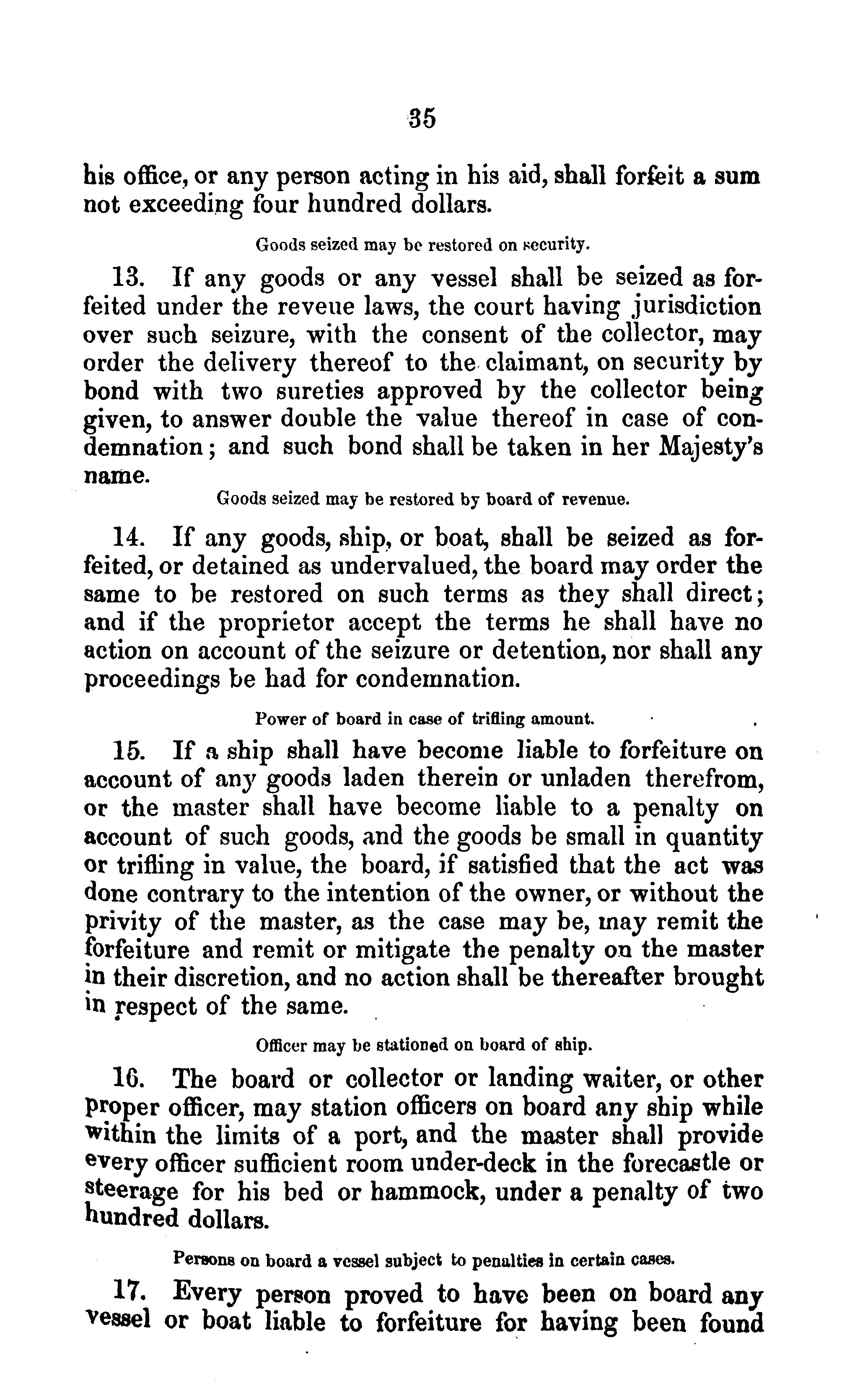 35

his office, or any person acting in his aid, shall forfeit a sum not exceeding four hundred dollars.

Goods seized may be restored on security.

13. If any goods or any vessel shall be seized as forfeited under the reveue laws, the court having jurisdiction over such seizure, with the consent of the collector, may order the delivery thereof to the claimant, on security by bond with two sureties approved by the collector being given, to answer double the value thereof in case of condemnation; and such bond shall be taken in her Majesty's name.

Goods seized may be restored by board of revenue.

14. If any goods, ship, or boat, shall be seized as forfeited, or detained as undervalued, the board may order the same to be restored on such terms as they shall direct; and if the proprietor accept the terms he shall have no action on account of the seizure or detention, nor shall any proceedings be had for condemnation.

Power of board in case of trifling amount.

15. If a ship shall have become liable to forfeiture on account of any goods laden therein or unladen therefrom, or the master shall have become liable to a penalty on account of such goods, and the goods be small in quantity or trifling in value, the board, if satisfied that the act was done contrary to the intention of the owner, or without the privity of the master, as the case may be, may remit the forfeiture and remit or mitigate the penalty on the master in their discretion, and no action shall be thereafter brought in respect of the same.

Officer may be stationed on board of ship.

16. The board or collector or landing waiter, or other proper officer, may station officers on board any ship while within the limits of a port, and the master shall provide every officer sufficient room under-deck in the forecastle or steerage for his bed or hammock, under a penalty of two hundred dollars.

Persons on board a vessel subject to penalties in certain cases.

17. Every person proved to have been on board any vessel or boat liable to forfeiture for having been found